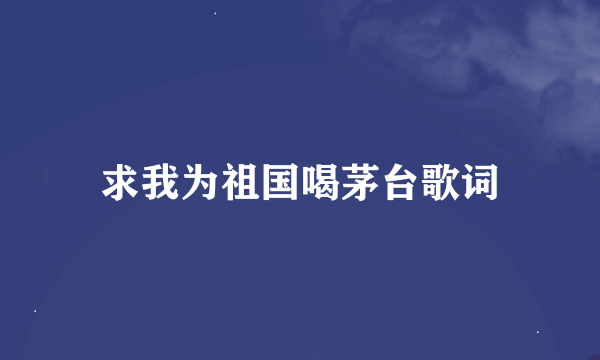 求我为祖国喝茅台歌词